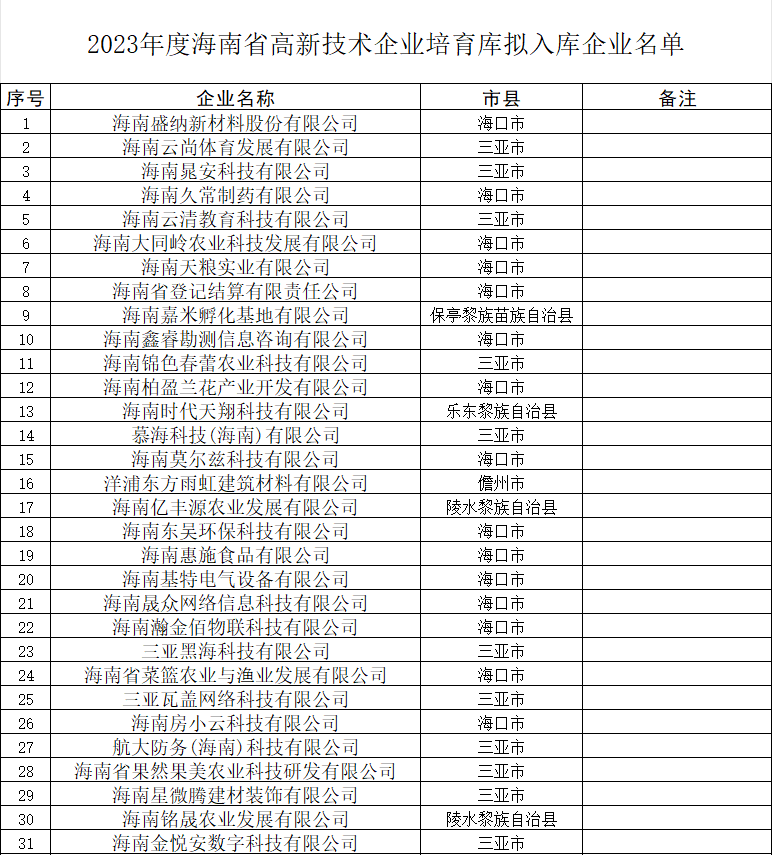 2023年度海南省高新技术企业培育库拟入库企业名单

| 序号 | 企业名称 | 市县 | 备注 |
|---|---|---|---|
| 1 | 海南盛纳新材料股份有限公司 | 海口市 | |
| 2 | 海南云尚体育发展有限公司 | 三亚市 | |
| 3 | 海南晁安科技有限公司 | 三亚市 | |
| 4 | 海南久常制药有限公司 | 海口市 | |
| 5 | 海南云清教育科技有限公司 | 三亚市 | |
| 6 | 海南大同岭农业科技发展有限公司 | 海口市 | |
| 7 | 海南天粮实业有限公司 | 海口市 | |
| 8 | 海南省登记结算有限责任公司 | 海口市 | |
| 9 | 海南嘉米孵化基地有限公司 | 保亭黎族苗族自治县 | |
| 10 | 海南鑫睿勘测信息咨询有限公司 | 海口市 | |
| 11 | 海南锦色春蕾农业科技有限公司 | 三亚市 | |
| 12 | 海南柏盈兰花产业开发有限公司 | 海口市 | |
| 13 | 海南时代天翔科技有限公司 | 乐东黎族自治县 | |
| 14 | 慕海科技(海南)有限公司 | 三亚市 | |
| 15 | 海南莫尔兹科技有限公司 | 海口市 | |
| 16 | 洋浦东方雨虹建筑材料有限公司 | 儋州市 | |
| 17 | 海南亿丰源农业发展有限公司 | 陵水黎族自治县 | |
| 18 | 海南东吴环保科技有限公司 | 海口市 | |
| 19 | 海南惠施食品有限公司 | 海口市 | |
| 20 | 海南基特电气设备有限公司 | 海口市 | |
| 21 | 海南晟众网络信息科技有限公司 | 海口市 | |
| 22 | 海南瀚金佰物联科技有限公司 | 海口市 | |
| 23 | 三亚黑海科技有限公司 | 三亚市 | |
| 24 | 海南省菜篮农业与渔业发展有限公司 | 海口市 | |
| 25 | 三亚瓦盖网络科技有限公司 | 三亚市 | |
| 26 | 海南房小云科技有限公司 | 海口市 | |
| 27 | 航大防务(海南)科技有限公司 | 三亚市 | |
| 28 | 海南省果然果美农业科技研发有限公司 | 三亚市 | |
| 29 | 海南星微腾建材装饰有限公司 | 三亚市 | |
| 30 | 海南铭晟农业发展有限公司 | 陵水黎族自治县 | |
| 31 | 海南金悦安数字科技有限公司 | 三亚市 | |